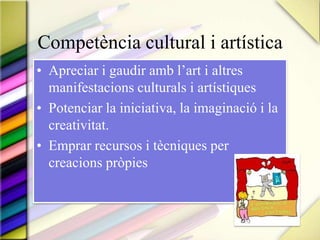 Competència cultural i artística

• Apreciar i gaudir amb l'art i altres manifestacions culturals i artístiques
• Potenciar la iniciativa, la imaginació i la creativitat.
• Emprar recursos i tècniques per creacions pròpies